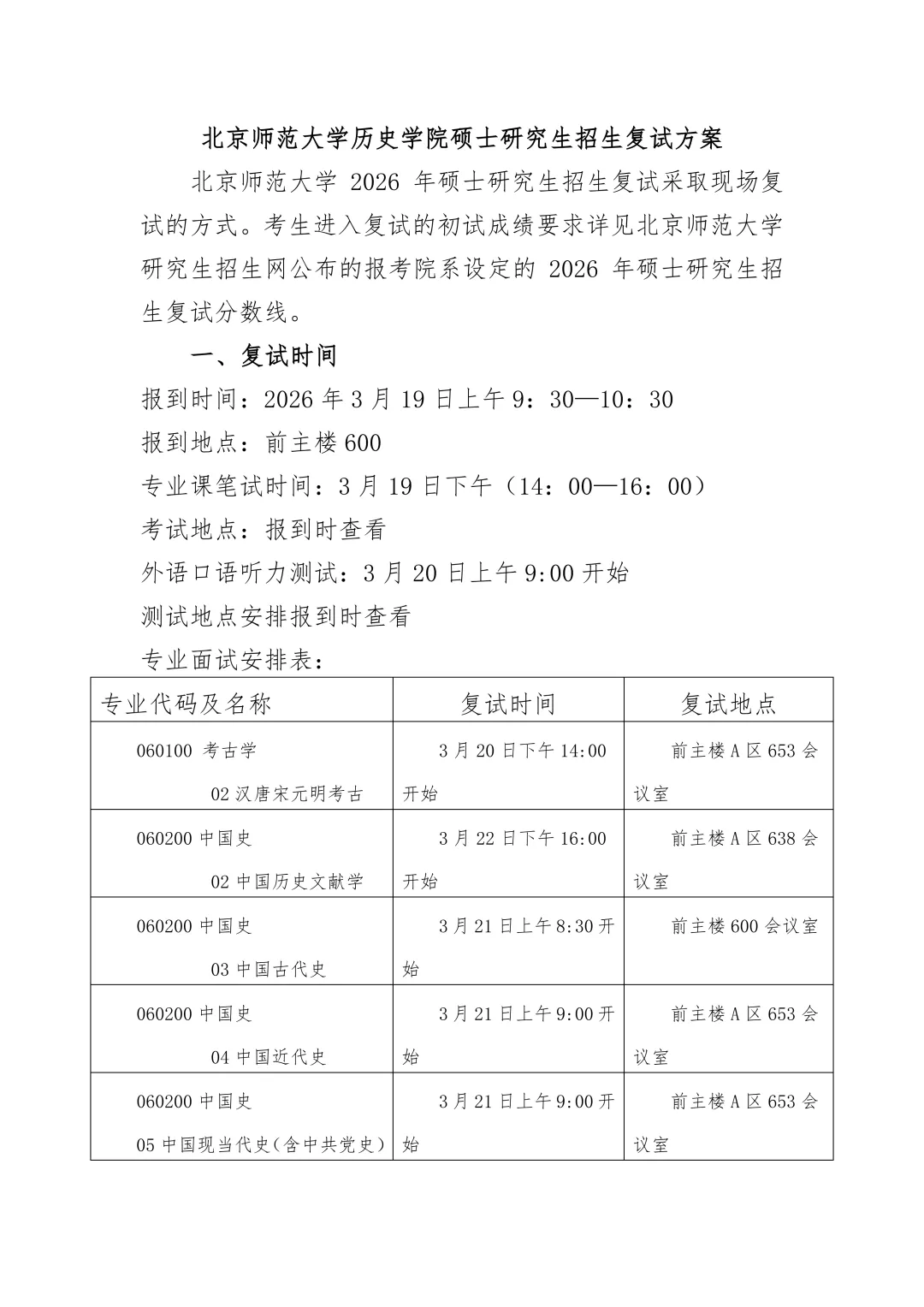 北京师范大学历史学院硕士研究生招生复试方案

北京师范大学2026年硕士研究生招生复试采取现场复试的方式。考生进入复试的初试成绩要求详见北京师范大学研究生招生网公布的报考院系设定的2026年硕士研究生招生复试分数线。

一、复试时间

报到时间：2026年3月19日上午9：30—10：30

报到地点：前主楼600

专业课笔试时间：3月19日下午（14：00—16：00）

考试地点：报到时查看

外语口语听力测试：3月20日上午9:00开始

测试地点安排报到时查看

专业面试安排表：

| 专业代码及名称 | 复试时间 | 复试地点 |
|---|---|---|
| 060100 考古学 02汉唐宋元明考古 | 3月20日下午14:00开始 | 前主楼A区653会议室 |
| 060200中国史 02中国历史文献学 | 3月22日下午16:00开始 | 前主楼A区638会议室 |
| 060200中国史 03中国古代史 | 3月21日上午8:30开始 | 前主楼600会议室 |
| 060200中国史 04中国近代史 | 3月21日上午9:00开始 | 前主楼A区653会议室 |
| 060200中国史 05中国现当代史(含中共党史) | 3月21日上午9:00开始 | 前主楼A区653会议室 |